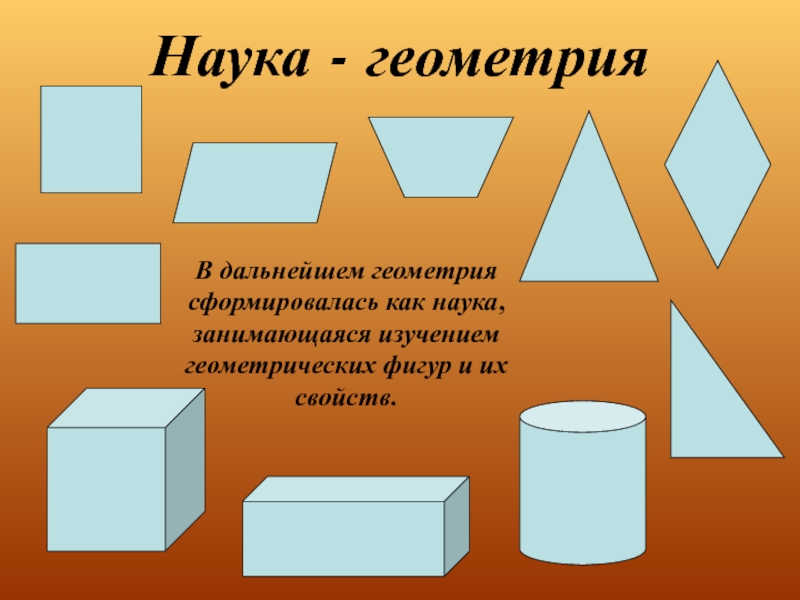 Наука - геометрия

В дальнейшем геометрия сформировалась как наука, занимающаяся изучением геометрических фигур и их свойств.